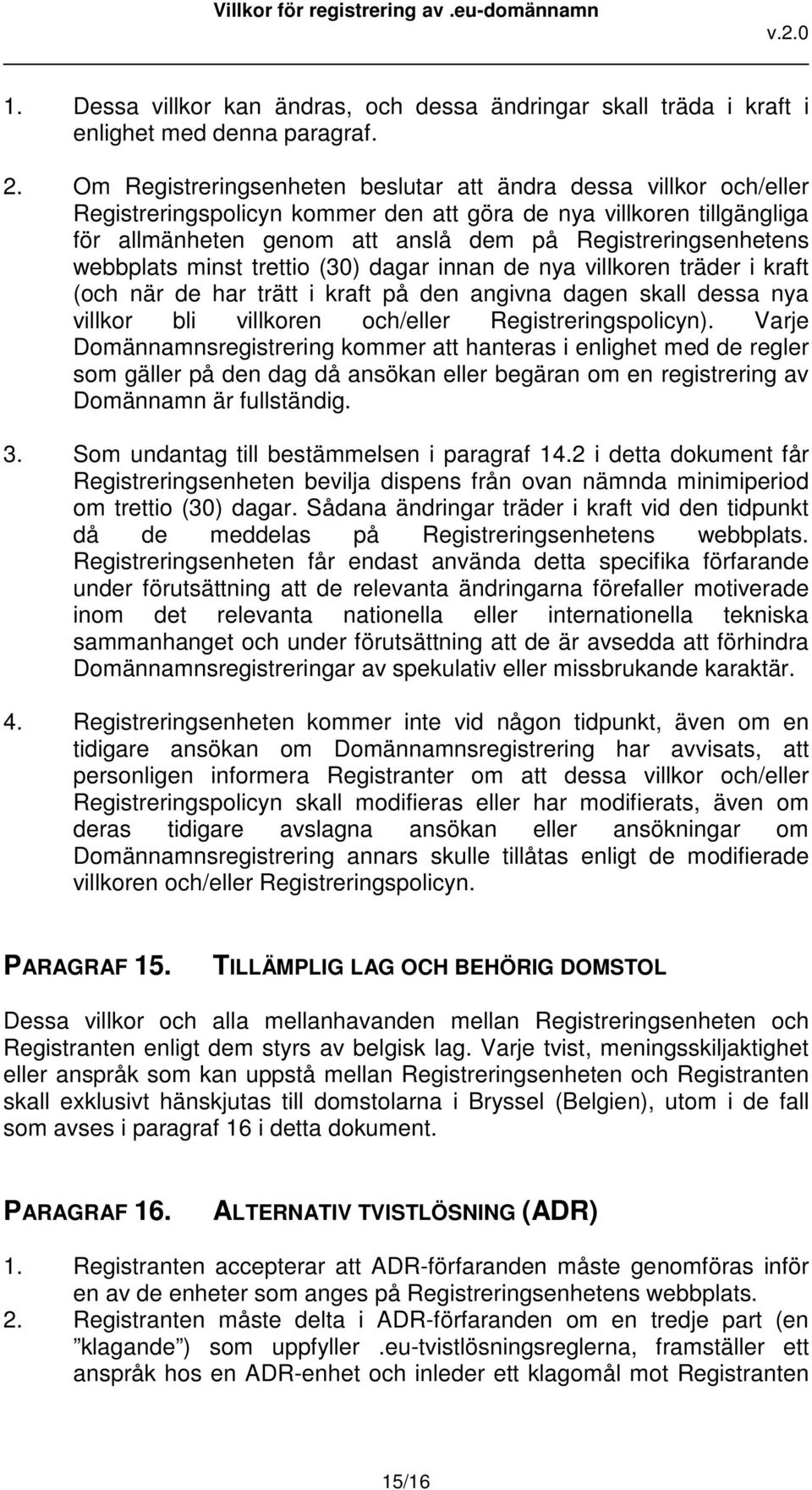 Villkor för registrering av .eu-domännamn

v.2.0

1. Dessa villkor kan ändras, och dessa ändringar skall träda i kraft i enlighet med denna paragraf.

2. Om Registreringsenheten beslutar att ändra dessa villkor och/eller Registreringspolicyn kommer den att göra de nya villkoren tillgängliga för allmänheten genom att anslå dem på Registreringsenhetens webbplats minst trettio (30) dagar innan de nya villkoren träder i kraft (och när de har trätt i kraft på den angivna dagen skall dessa nya villkor bli villkoren och/eller Registreringspolicyn). Varje Domännamnsregistrering kommer att hanteras i enlighet med de regler som gäller på den dag då ansökan eller begäran om en registrering av Domännamn är fullständig.

3. Som undantag till bestämmelsen i paragraf 14.2 i detta dokument får Registreringsenheten bevilja dispens från ovan nämnda minimiperiod om trettio (30) dagar. Sådana ändringar träder i kraft vid den tidpunkt då de meddelas på Registreringsenhetens webbplats. Registreringsenheten får endast använda detta specifika förfarande under förutsättning att de relevanta ändringarna förefaller motiverade inom det relevanta nationella eller internationella tekniska sammanhanget och under förutsättning att de är avsedda att förhindra Domännamnsregistreringar av spekulativ eller missbrukande karaktär.

4. Registreringsenheten kommer inte vid någon tidpunkt, även om en tidigare ansökan om Domännamnsregistrering har avvisats, att personligen informera Registranter om att dessa villkor och/eller Registreringspolicyn skall modifieras eller har modifierats, även om deras tidigare avslagna ansökan eller ansökningar om Domännamnsregistrering annars skulle tillåtas enligt de modifierade villkoren och/eller Registreringspolicyn.

PARAGRAF 15. TILLÄMPLIG LAG OCH BEHÖRIG DOMSTOL

Dessa villkor och alla mellanhavanden mellan Registreringsenheten och Registranten enligt dem styrs av belgisk lag. Varje tvist, meningsskiljaktighet eller anspråk som kan uppstå mellan Registreringsenheten och Registranten skall exklusivt hänskjutas till domstolarna i Bryssel (Belgien), utom i de fall som avses i paragraf 16 i detta dokument.

PARAGRAF 16. ALTERNATIV TVISTLÖSNING (ADR)

1. Registranten accepterar att ADR-förfaranden måste genomföras inför en av de enheter som anges på Registreringsenhetens webbplats.

2. Registranten måste delta i ADR-förfaranden om en tredje part (en ”klagande”) som uppfyller .eu-tvistlösningsreglerna, framställer ett anspråk hos en ADR-enhet och inleder ett klagomål mot Registranten

15/16